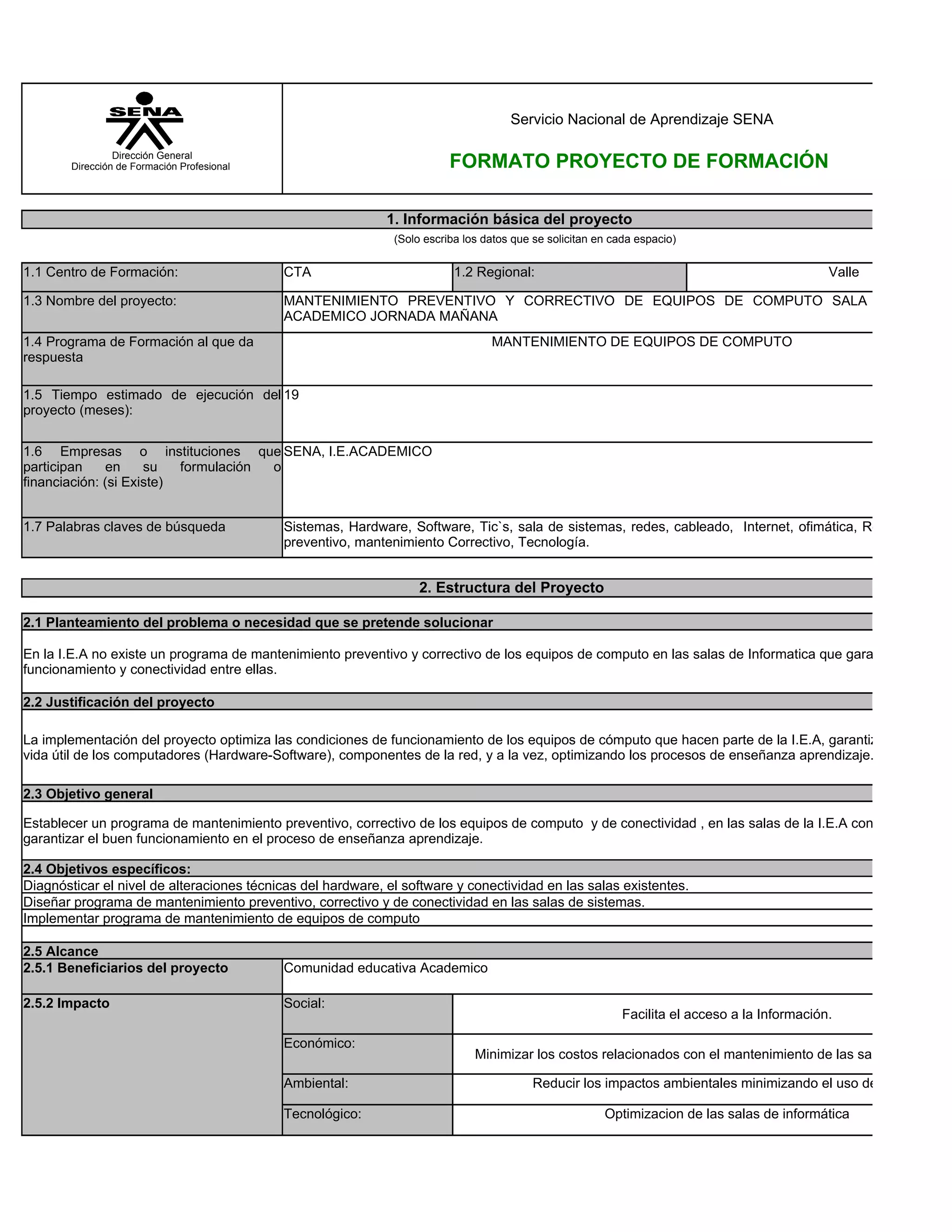 SENA
Dirección General
Dirección de Formación Profesional

Servicio Nacional de Aprendizaje SENA

FORMATO PROYECTO DE FORMACIÓN

1. Información básica del proyecto
(Solo escriba los datos que se solicitan en cada espacio)

| 1.1 Centro de Formación: | CTA | 1.2 Regional: | Valle |
|---|---|---|---|
| 1.3 Nombre del proyecto: | MANTENIMIENTO PREVENTIVO Y CORRECTIVO DE EQUIPOS DE COMPUTO SALA ACADEMICO JORNADA MAÑANA | | |
| 1.4 Programa de Formación al que da respuesta | MANTENIMIENTO DE EQUIPOS DE COMPUTO | | |
| 1.5 Tiempo estimado de ejecución del proyecto (meses): | 19 | | |
| 1.6 Empresas o instituciones que participan en su formulación o financiación: (si Existe) | SENA, I.E.ACADEMICO | | |
| 1.7 Palabras claves de búsqueda | Sistemas, Hardware, Software, Tic`s, sala de sistemas, redes, cableado, Internet, ofimática, R preventivo, mantenimiento Correctivo, Tecnología. | | |

2. Estructura del Proyecto

2.1 Planteamiento del problema o necesidad que se pretende solucionar

En la I.E.A no existe un programa de mantenimiento preventivo y correctivo de los equipos de computo en las salas de Informatica que gara funcionamiento y conectividad entre ellas.

2.2 Justificación del proyecto

La implementación del proyecto optimiza las condiciones de funcionamiento de los equipos de cómputo que hacen parte de la I.E.A, garanti vida útil de los computadores (Hardware-Software), componentes de la red, y a la vez, optimizando los procesos de enseñanza aprendizaje.

2.3 Objetivo general

Establecer un programa de mantenimiento preventivo, correctivo de los equipos de computo y de conectividad , en las salas de la I.E.A con garantizar el buen funcionamiento en el proceso de enseñanza aprendizaje.

2.4 Objetivos específicos:
Diagnósticar el nivel de alteraciones técnicas del hardware, el software y conectividad en las salas existentes.
Diseñar programa de mantenimiento preventivo, correctivo y de conectividad en las salas de sistemas.
Implementar programa de mantenimiento de equipos de computo

2.5 Alcance

| 2.5.1 Beneficiarios del proyecto | Comunidad educativa Academico | |
|---|---|---|
| 2.5.2 Impacto | Social: | Facilita el acceso a la Información. |
| | Económico: | Minimizar los costos relacionados con el mantenimiento de las sa |
| | Ambiental: | Reducir los impactos ambientales minimizando el uso de |
| | Tecnológico: | Optimizacion de las salas de informática |